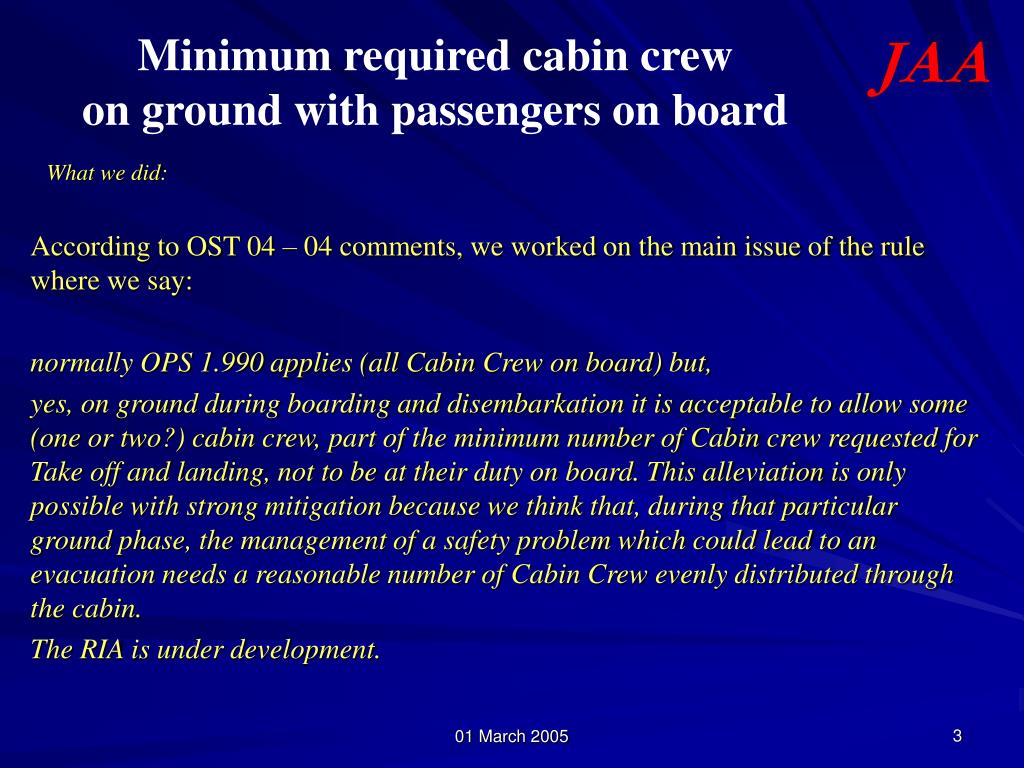 Minimum required cabin crew on ground with passengers on board

JAA

What we did:

According to OST 04 – 04 comments, we worked on the main issue of the rule where we say:

normally OPS 1.990 applies (all Cabin Crew on board) but,

yes, on ground during boarding and disembarkation it is acceptable to allow some (one or two?) cabin crew, part of the minimum number of Cabin crew requested for Take off and landing, not to be at their duty on board. This alleviation is only possible with strong mitigation because we think that, during that particular ground phase, the management of a safety problem which could lead to an evacuation needs a reasonable number of Cabin Crew evenly distributed through the cabin.

The RIA is under development.

01 March 2005

3